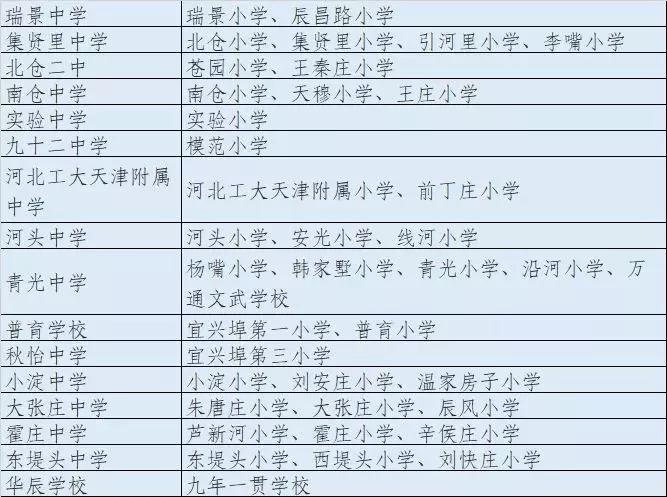 | 瑞景中学 | 瑞景小学、辰昌路小学 |
|---|---|
| 集贤里中学 | 北仓小学、集贤里小学、引河里小学、李嘴小学 |
| 北仓二中 | 苍园小学、王秦庄小学 |
| 南仓中学 | 南仓小学、天穆小学、王庄小学 |
| 实验中学 | 实验小学 |
| 九十二中学 | 模范小学 |
| 河北工大天津附属中学 | 河北工大天津附属小学、前丁庄小学 |
| 河头中学 | 河头小学、安光小学、线河小学 |
| 青光中学 | 杨嘴小学、韩家墅小学、青光小学、沿河小学、万通文武学校 |
| 普育学校 | 宜兴埠第一小学、普育小学 |
| 秋怡中学 | 宜兴埠第三小学 |
| 小淀中学 | 小淀小学、刘安庄小学、温家房子小学 |
| 大张庄中学 | 朱唐庄小学、大张庄小学、辰风小学 |
| 霍庄中学 | 芦新河小学、霍庄小学、辛侯庄小学 |
| 东堤头中学 | 东堤头小学、西堤头小学、刘快庄小学 |
| 华辰学校 | 九年一贯学校 |